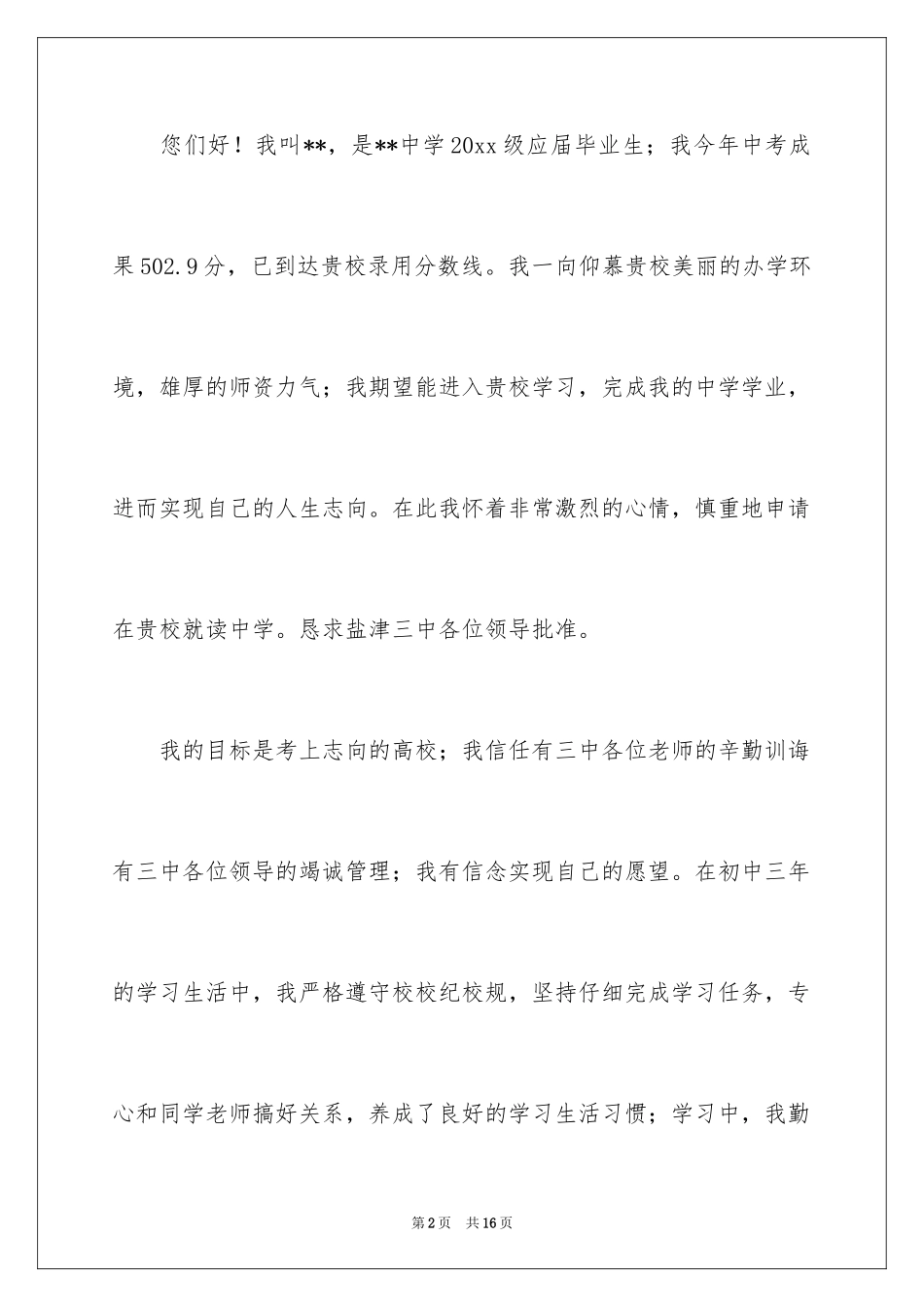 您们好！我叫**，是**中学20xx级应届毕业生；我今年中考成果502.9分，已到达贵校录用分数线。我一向仰慕贵校美丽的办学环境，雄厚的师资力气；我期望能进入贵校学习，完成我的中学学业，进而实现自己的人生志向。在此我怀着非常激烈的心情，慎重地申请在贵校就读中学。恳求盐津三中各位领导批准。

我的目标是考上志向的高校；我信任有三中各位老师的辛勤训诲有三中各位领导的竭诚管理；我有信念实现自己的愿望。在初中三年的学习生活中，我严格遵守校校纪校规，坚持仔细完成学习任务，专心和同学老师搞好关系，养成了良好的学习生活习惯；学习中，我勤

第2页　共16页